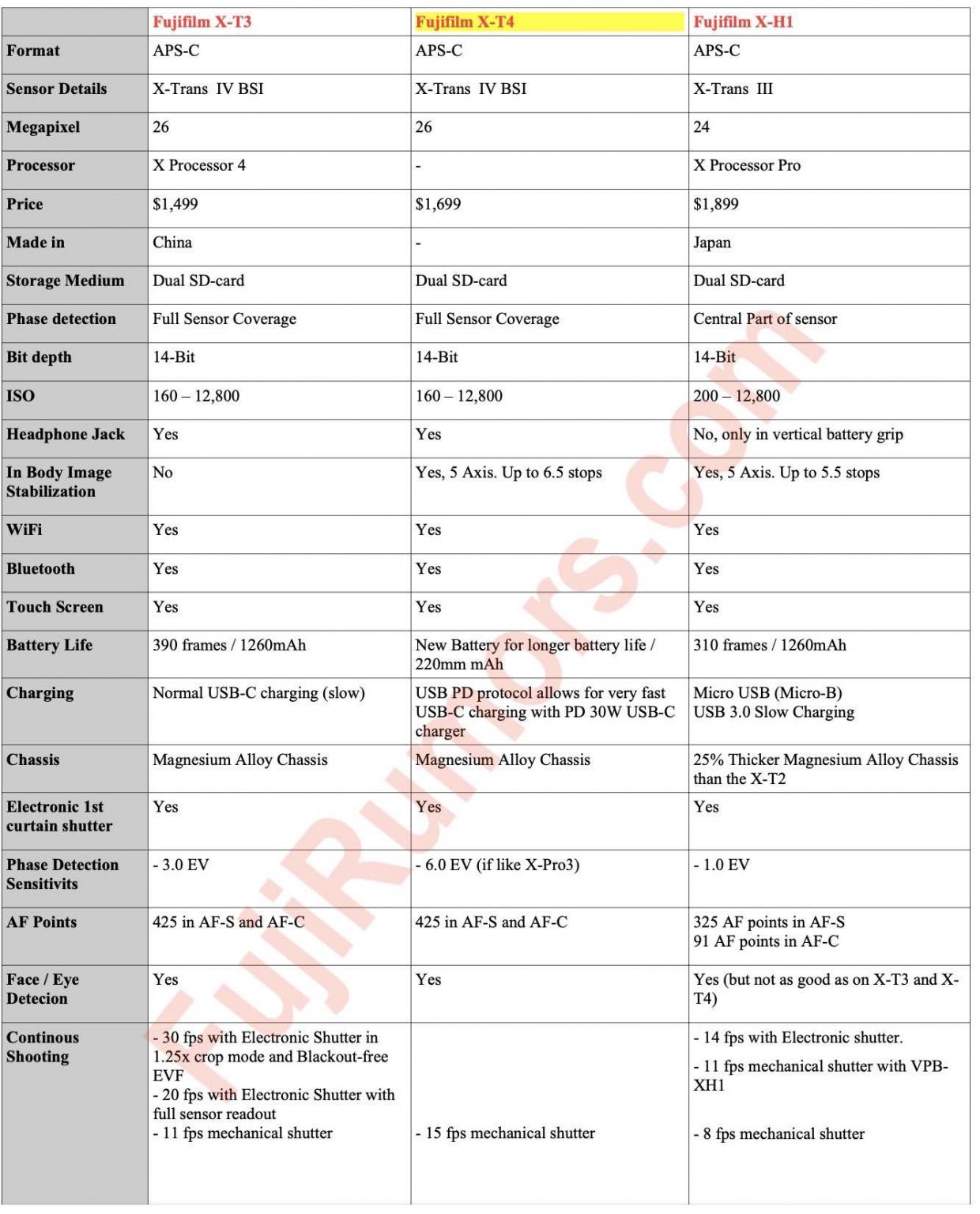 | | Fujifilm X-T3 | Fujifilm X-T4 | Fujifilm X-H1 |
|---|---|---|---|
| Format | APS-C | APS-C | APS-C |
| Sensor Details | X-Trans IV BSI | X-Trans IV BSI | X-Trans III |
| Megapixel | 26 | 26 | 24 |
| Processor | X Processor 4 | - | X Processor Pro |
| Price | \$1,499 | \$1,699 | \$1,899 |
| Made in | China | - | Japan |
| Storage Medium | Dual SD-card | Dual SD-card | Dual SD-card |
| Phase detection | Full Sensor Coverage | Full Sensor Coverage | Central Part of sensor |
| Bit depth | 14-Bit | 14-Bit | 14-Bit |
| ISO | 160 – 12,800 | 160 – 12,800 | 200 – 12,800 |
| Headphone Jack | Yes | Yes | No, only in vertical battery grip |
| In Body Image Stabilization | No | Yes, 5 Axis. Up to 6.5 stops | Yes, 5 Axis. Up to 5.5 stops |
| WiFi | Yes | Yes | Yes |
| Bluetooth | Yes | Yes | Yes |
| Touch Screen | Yes | Yes | Yes |
| Battery Life | 390 frames / 1260mAh | New Battery for longer battery life / 220mm mAh | 310 frames / 1260mAh |
| Charging | Normal USB-C charging (slow) | USB PD protocol allows for very fast USB-C charging with PD 30W USB-C charger | Micro USB (Micro-B) USB 3.0 Slow Charging |
| Chassis | Magnesium Alloy Chassis | Magnesium Alloy Chassis | 25% Thicker Magnesium Alloy Chassis than the X-T2 |
| Electronic 1st curtain shutter | Yes | Yes | Yes |
| Phase Detection Sensitivits | - 3.0 EV | - 6.0 EV (if like X-Pro3) | - 1.0 EV |
| AF Points | 425 in AF-S and AF-C | 425 in AF-S and AF-C | 325 AF points in AF-S 91 AF points in AF-C |
| Face / Eye Detecion | Yes | Yes | Yes (but not as good as on X-T3 and X-T4) |
| Continous Shooting | - 30 fps with Electronic Shutter in 1.25x crop mode and Blackout-free EVF - 20 fps with Electronic Shutter with full sensor readout - 11 fps mechanical shutter | - 15 fps mechanical shutter | - 14 fps with Electronic shutter. - 11 fps mechanical shutter with VPB-XH1 - 8 fps mechanical shutter |

FujiRumors.com